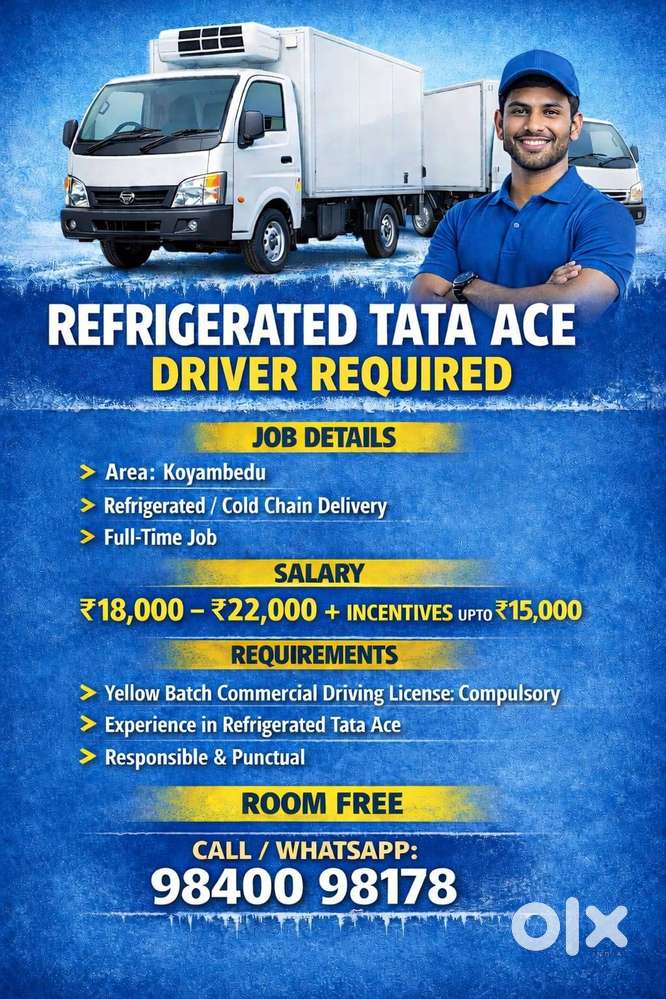 REFRIGERATED TATA ACE
DRIVER REQUIRED

JOB DETAILS

> Area: Koyambedu
> Refrigerated / Cold Chain Delivery
> Full-Time Job

SALARY

₹18,000 – ₹22,000 + INCENTIVES UPTO ₹15,000

REQUIREMENTS

> Yellow Batch Commercial Driving License: Compulsory
> Experience in Refrigerated Tata Ace
> Responsible & Punctual

ROOM FREE

CALL / WHATSAPP:
98400 98178

OLX